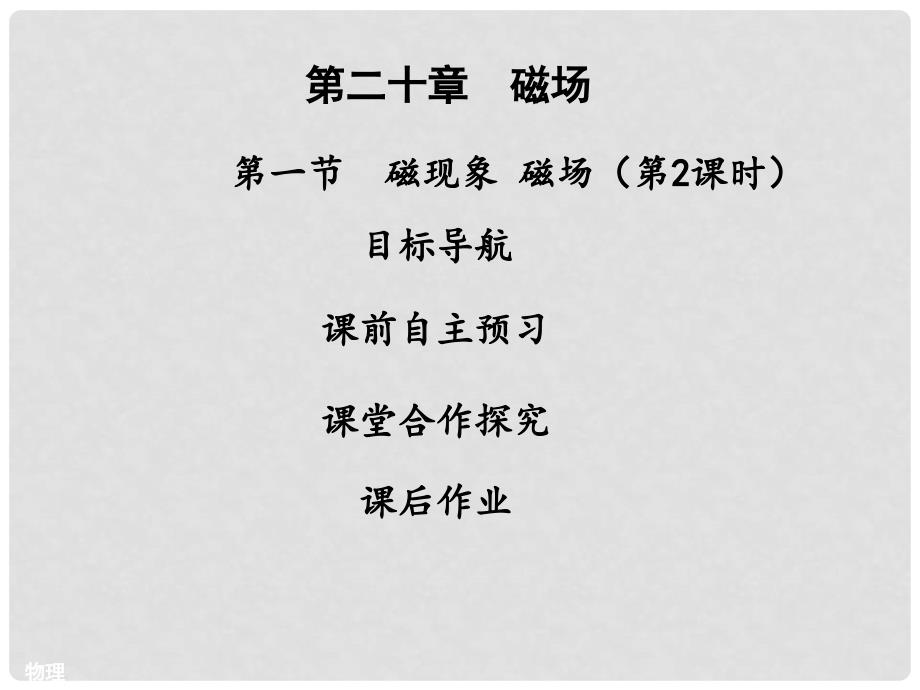 第二十章　磁场

第一节　磁现象 磁场（第2课时）

目标导航

课前自主预习

课堂合作探究

课后作业

物理